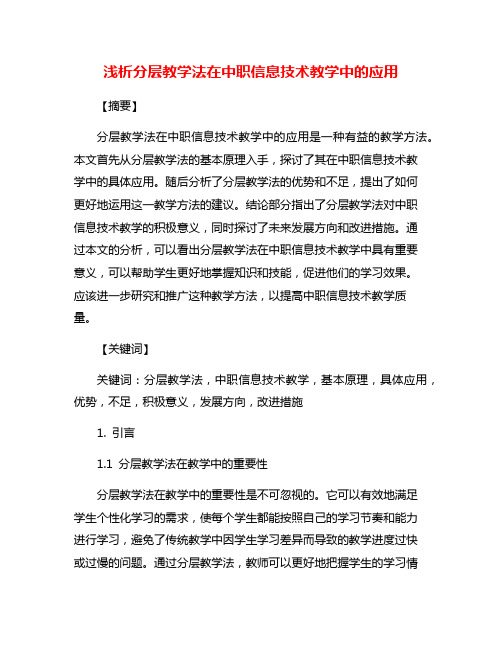 浅析分层教学法在中职信息技术教学中的应用

【摘要】

分层教学法在中职信息技术教学中的应用是一种有益的教学方法。本文首先从分层教学法的基本原理入手，探讨了其在中职信息技术教学中的具体应用。随后分析了分层教学法的优势和不足，提出了如何更好地运用这一教学方法的建议。结论部分指出了分层教学法对中职信息技术教学的积极意义，同时探讨了未来发展方向和改进措施。通过本文的分析，可以看出分层教学法在中职信息技术教学中具有重要意义，可以帮助学生更好地掌握知识和技能，促进他们的学习效果。应该进一步研究和推广这种教学方法，以提高中职信息技术教学质量。

【关键词】

关键词：分层教学法，中职信息技术教学，基本原理，具体应用，优势，不足，积极意义，发展方向，改进措施

1. 引言

1.1 分层教学法在教学中的重要性

分层教学法在教学中的重要性是不可忽视的。它可以有效地满足学生个性化学习的需求，使每个学生都能按照自己的学习节奏和能力进行学习，避免了传统教学中因学生学习差异而导致的教学进度过快或过慢的问题。通过分层教学法，教师可以更好地把握学生的学习情